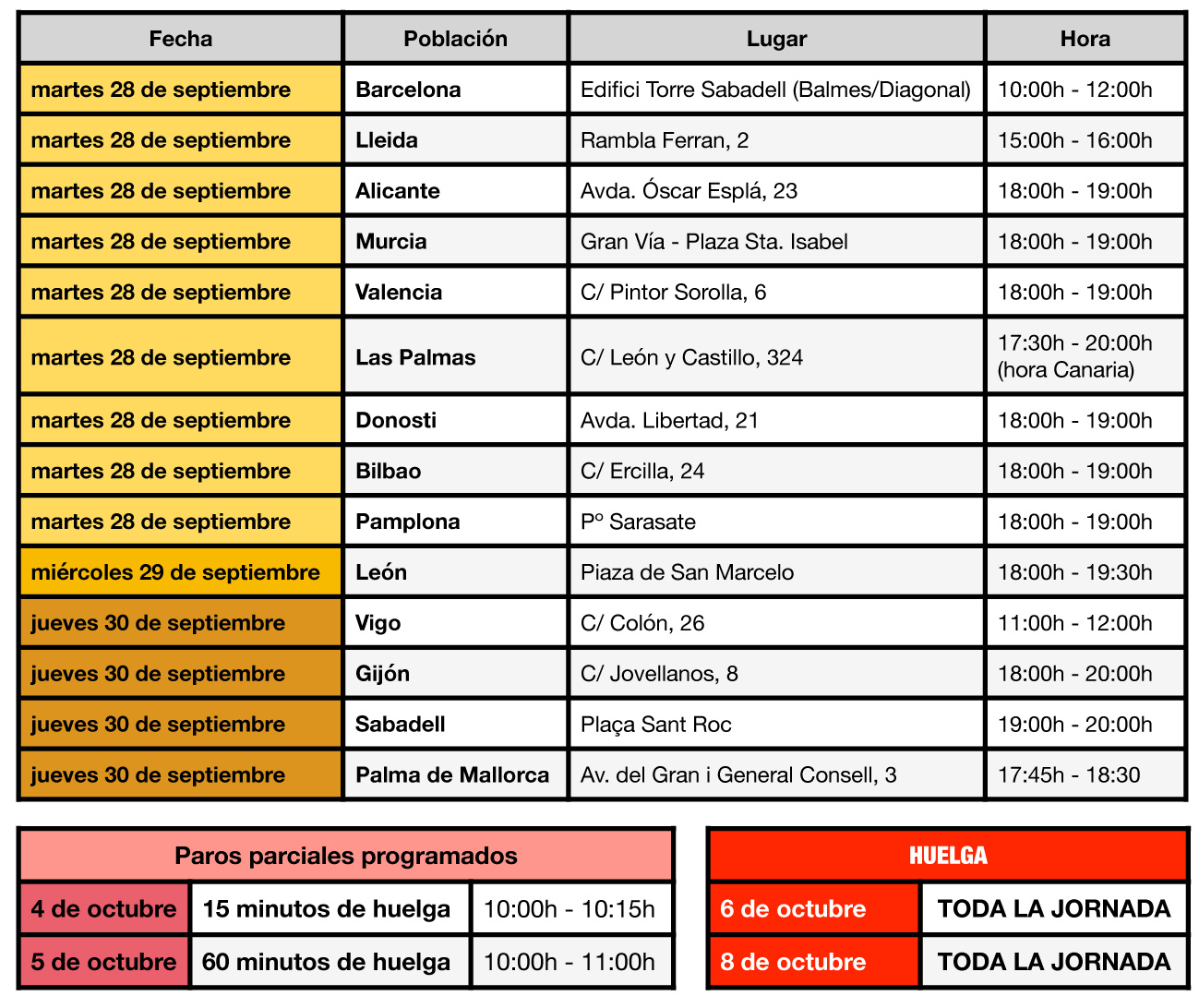 | Fecha | Población | Lugar | Hora |
|---|---|---|---|
| martes 28 de septiembre | Barcelona | Edifici Torre Sabadell (Balmes/Diagonal) | 10:00h - 12:00h |
| martes 28 de septiembre | Lleida | Rambla Ferran, 2 | 15:00h - 16:00h |
| martes 28 de septiembre | Alicante | Avda. Óscar Esplá, 23 | 18:00h - 19:00h |
| martes 28 de septiembre | Murcia | Gran Vía - Plaza Sta. Isabel | 18:00h - 19:00h |
| martes 28 de septiembre | Valencia | C/ Pintor Sorolla, 6 | 18:00h - 19:00h |
| martes 28 de septiembre | Las Palmas | C/ León y Castillo, 324 | 17:30h - 20:00h (hora Canaria) |
| martes 28 de septiembre | Donosti | Avda. Libertad, 21 | 18:00h - 19:00h |
| martes 28 de septiembre | Bilbao | C/ Ercilla, 24 | 18:00h - 19:00h |
| martes 28 de septiembre | Pamplona | Pº Sarasate | 18:00h - 19:00h |
| miércoles 29 de septiembre | León | Piaza de San Marcelo | 18:00h - 19:30h |
| jueves 30 de septiembre | Vigo | C/ Colón, 26 | 11:00h - 12:00h |
| jueves 30 de septiembre | Gijón | C/ Jovellanos, 8 | 18:00h - 20:00h |
| jueves 30 de septiembre | Sabadell | Plaça Sant Roc | 19:00h - 20:00h |
| jueves 30 de septiembre | Palma de Mallorca | Av. del Gran i General Consell, 3 | 17:45h - 18:30 |

| Paros parciales programados | | |
|---|---|---|
| 4 de octubre | 15 minutos de huelga | 10:00h - 10:15h |
| 5 de octubre | 60 minutos de huelga | 10:00h - 11:00h |

| HUELGA | |
|---|---|
| 6 de octubre | TODA LA JORNADA |
| 8 de octubre | TODA LA JORNADA |